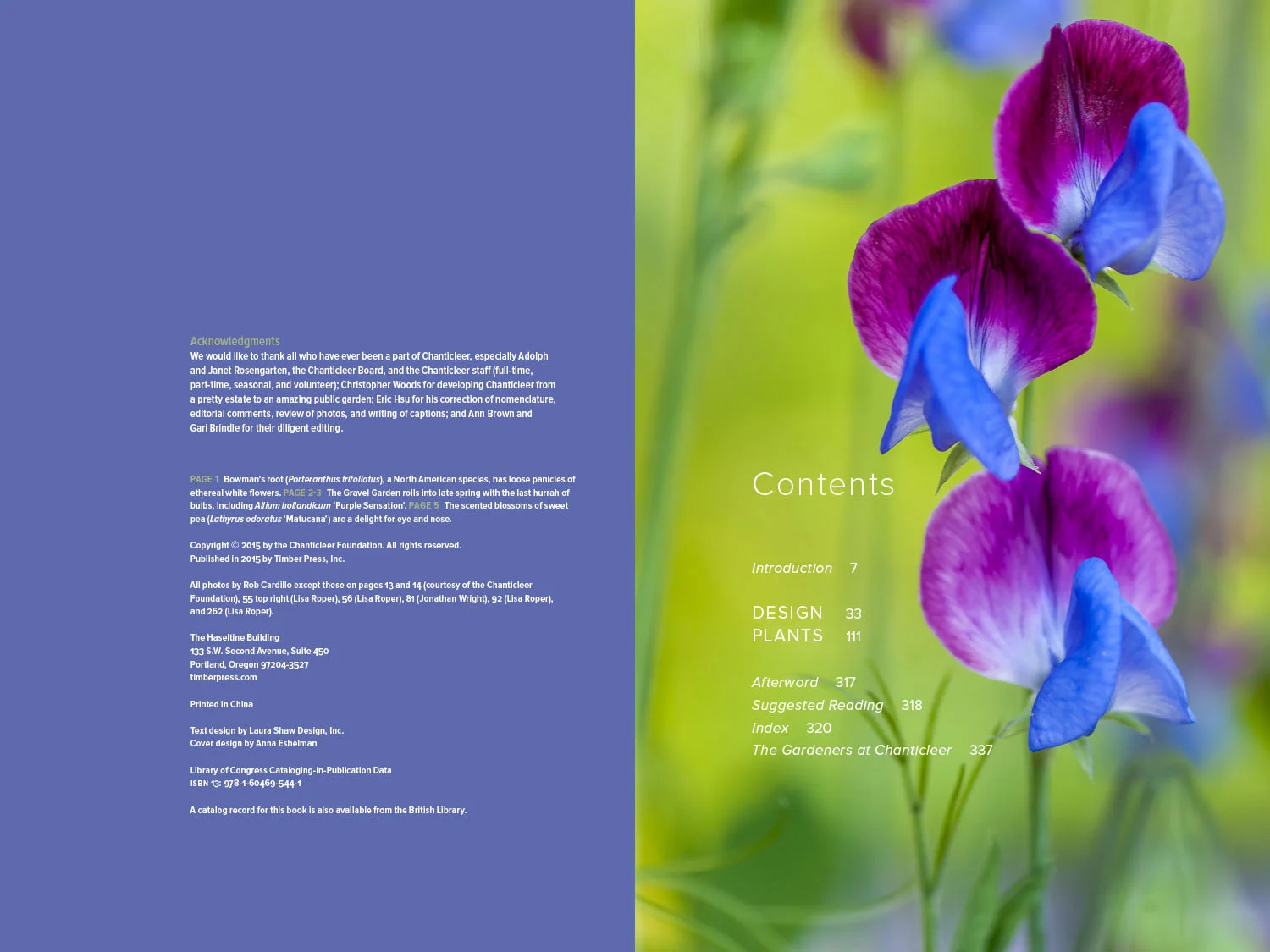 Acknowledgments
We would like to thank all who have ever been a part of Chanticleer, especially Adolph and Janet Rosengarten, the Chanticleer Board, and the Chanticleer staff (full-time, part-time, seasonal, and volunteer); Christopher Woods for developing Chanticleer from a pretty estate to an amazing public garden; Eric Hsu for his correction of nomenclature, editorial comments, review of photos, and writing of captions; and Ann Brown and Gari Brindle for their diligent editing.

PAGE 1 Bowman's root (Porteranthus trifoliatus), a North American species, has loose panicles of ethereal white flowers. PAGE 2-3 The Gravel Garden rolls into late spring with the last hurrah of bulbs, including Allium hollandicum 'Purple Sensation'. PAGE 5 The scented blossoms of sweet pea (Lathyrus odoratus 'Matucana') are a delight for eye and nose.

Copyright © 2015 by the Chanticleer Foundation. All rights reserved.
Published in 2015 by Timber Press, Inc.

All photos by Rob Cardillo except those on pages 13 and 14 (courtesy of the Chanticleer Foundation), 55 top right (Lisa Roper), 56 (Lisa Roper), 81 (Jonathan Wright), 92 (Lisa Roper), and 262 (Lisa Roper).

The Haseltine Building
133 S.W. Second Avenue, Suite 450
Portland, Oregon 97204-3527
timberpress.com

Printed in China

Text design by Laura Shaw Design, Inc.
Cover design by Anna Eshelman

Library of Congress Cataloging-in-Publication Data
ISBN 13: 978-1-60469-544-1

A catalog record for this book is also available from the British Library.

Contents

Introduction 7

DESIGN 33
PLANTS 111

Afterword 317
Suggested Reading 318
Index 320
The Gardeners at Chanticleer 337